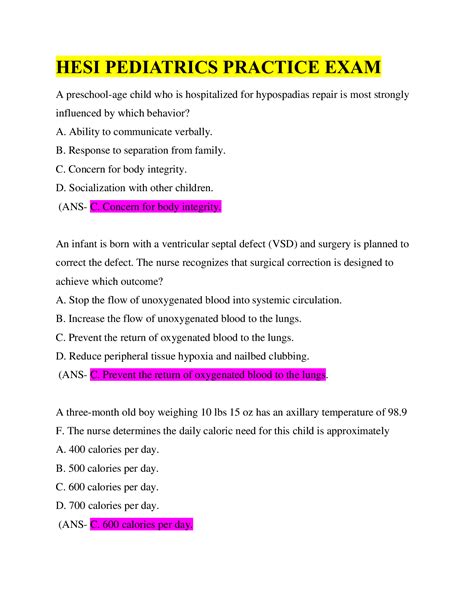 HESI PEDIATRICS PRACTICE EXAM

A preschool-age child who is hospitalized for hypospadias repair is most strongly influenced by which behavior?
A. Ability to communicate verbally.
B. Response to separation from family.
C. Concern for body integrity.
D. Socialization with other children.
(ANS- C. Concern for body integrity.

An infant is born with a ventricular septal defect (VSD) and surgery is planned to correct the defect. The nurse recognizes that surgical correction is designed to achieve which outcome?
A. Stop the flow of unoxygenated blood into systemic circulation.
B. Increase the flow of unoxygenated blood to the lungs.
C. Prevent the return of oxygenated blood to the lungs.
D. Reduce peripheral tissue hypoxia and nailbed clubbing.
(ANS- C. Prevent the return of oxygenated blood to the lungs.

A three-month old boy weighing 10 lbs 15 oz has an axillary temperature of 98.9 F. The nurse determines the daily caloric need for this child is approximately
A. 400 calories per day.
B. 500 calories per day.
C. 600 calories per day.
D. 700 calories per day.
(ANS- C. 600 calories per day.